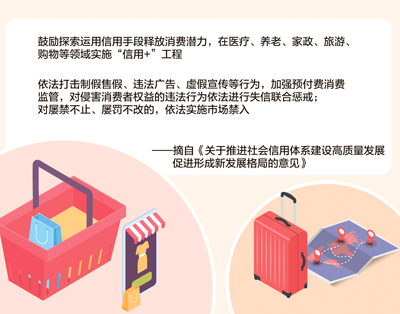 鼓励探索运用信用手段释放消费潜力，在医疗、养老、家政、旅游、购物等领域实施“信用+”工程

依法打击制假售假、违法广告、虚假宣传等行为，加强预付费消费监管，对侵害消费者权益的违法行为依法进行失信联合惩戒；对屡禁不止、屡罚不改的，依法实施市场禁入

——摘自《关于推进社会信用体系建设高质量发展促进形成新发展格局的意见》